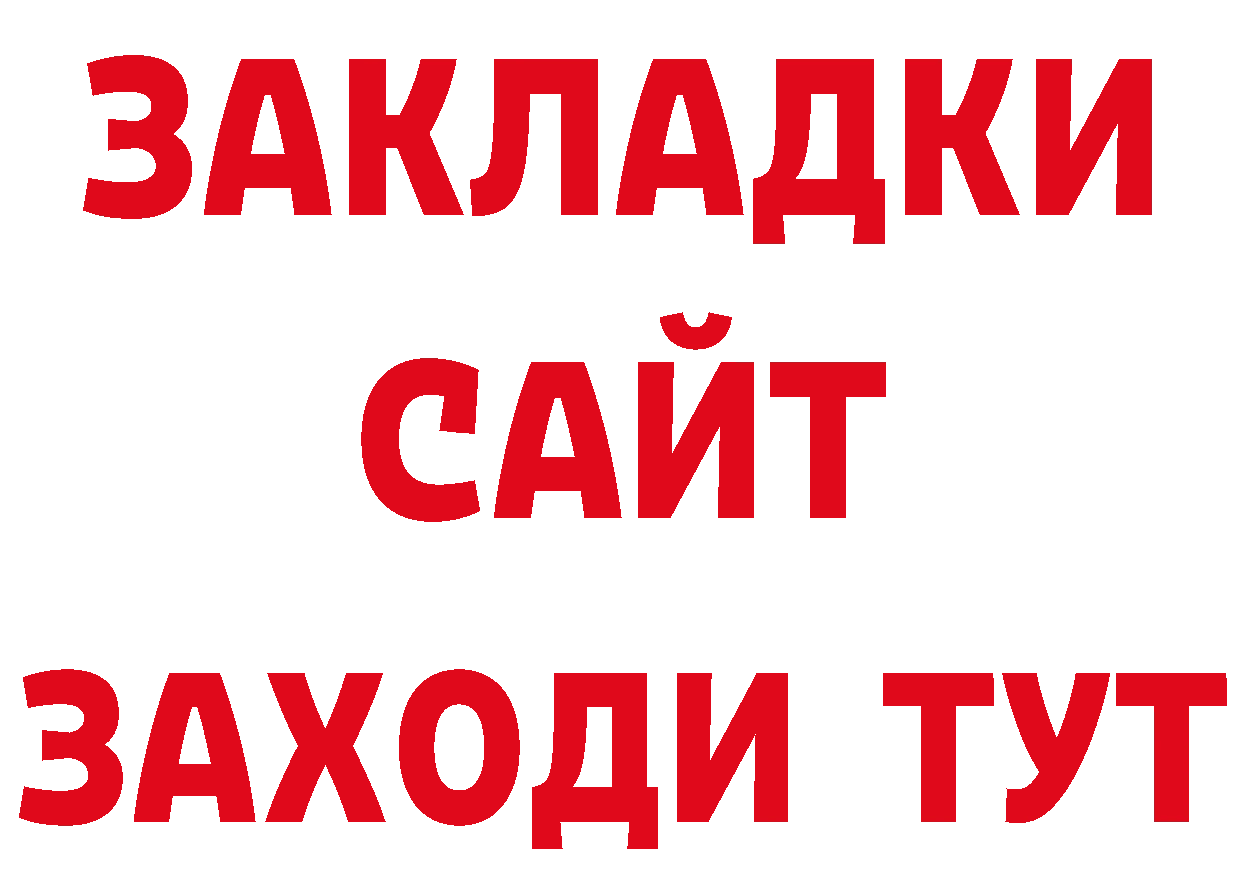 ЗАКЛАДКИ
САЙТ
ЗАХОДИ ТУТ